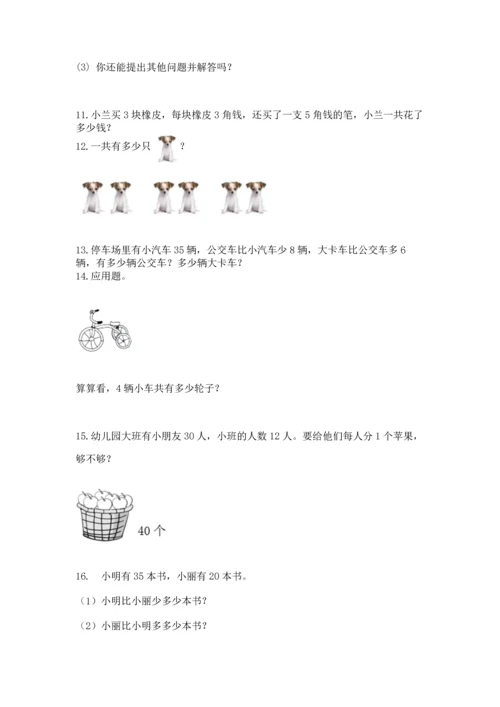 (3) 你还能提出其他问题并解答吗？

11. 小兰买 3 块橡皮，每块橡皮 3 角钱，还买了一支 5 角钱的笔，小兰一共花了多少钱？

12. 一共有多少只 ？

13. 停车场里有小汽车 35 辆，公交车比小汽车少 8 辆，大卡车比公交车多 6 辆，有多少辆公交车？多少辆大卡车？

14. 应用题。

算算看，4 辆小车共有多少轮子？

15. 幼儿园大班有小朋友 30 人，小班的人数 12 人。要给他们每人分 1 个苹果，够不够？

40 个

16. 小明有 35 本书，小丽有 20 本书。

（1）小明比小丽少多少本书？

（2）小丽比小明多多少本书？